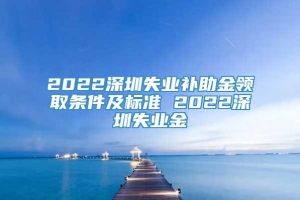 2022深圳失业补助金领取条件及标准 2022深圳失业金